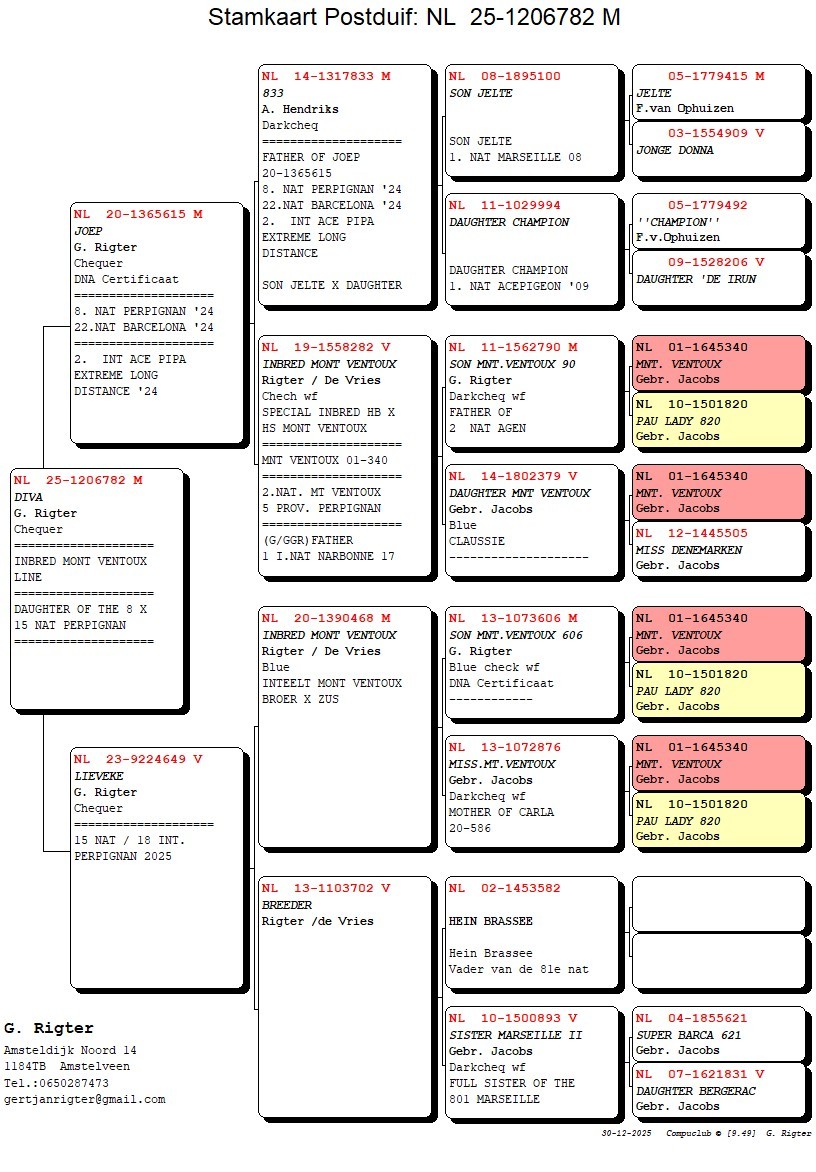 Stamkaart Postduif: NL 25-1206782 M

NL 25-1206782 M
DIVA
G. Rigter
Chequer
====================
INBRED MONT VENTOUX
LINE
====================
DAUGHTER OF THE 8 X
15 NAT PERPIGNAN
====================

NL 20-1365615 M
JOEP
G. Rigter
Chequer
DNA Certificaat
====================
8. NAT PERPIGNAN '24
22.NAT BARCELONA '24
====================
2. INT ACE PIPA
EXTREME LONG
DISTANCE '24

NL 23-9224649 V
LIEVEKE
G. Rigter
Chequer
====================
15 NAT / 18 INT.
PERPIGNAN 2025

NL 14-1317833 M
833
A. Hendriks
Darkcheq
====================
FATHER OF JOEP
20-1365615
8. NAT PERPIGNAN '24
22.NAT BARCELONA '24
2. INT ACE PIPA
EXTREME LONG
DISTANCE

SON JELTE X DAUGHTER

NL 19-1558282 V
INBRED MONT VENTOUX
Rigter / De Vries
Chech wf
SPECIAL INBRED HB X
HS MONT VENTOUX
====================
MNT VENTOUX 01-340
====================
2.NAT. MT VENTOUX
5 PROV. PERPIGNAN
====================
(G/GGR)FATHER
1 I.NAT NARBONNE 17

NL 20-1390468 M
INBRED MONT VENTOUX
Rigter / De Vries
Blue
INTEELT MONT VENTOUX
BROER X ZUS

NL 13-1103702 V
BREEDER
Rigter /de Vries

NL 08-1895100
SON JELTE

SON JELTE
1. NAT MARSEILLE 08

NL 11-1029994
DAUGHTER CHAMPION

DAUGHTER CHAMPION
1. NAT ACEPIGEON '09

NL 11-1562790 M
SON MNT.VENTOUX 90
G. Rigter
Darkcheq wf
FATHER OF
2 NAT AGEN

NL 14-1802379 V
DAUGHTER MNT VENTOUX
Gebr. Jacobs
Blue
CLAUSSIE
--------------------

NL 13-1073606 M
SON MNT.VENTOUX 606
G. Rigter
Blue check wf
DNA Certificaat
------------

NL 13-1072876
MISS.MT.VENTOUX
Gebr. Jacobs
Darkcheq wf
MOTHER OF CARLA
20-586

NL 02-1453582

HEIN BRASSEE

Hein Brassee
Vader van de 81e nat

NL 10-1500893 V
SISTER MARSEILLE II
Gebr. Jacobs
Darkcheq wf
FULL SISTER OF THE
801 MARSEILLE

05-1779415 M
JELTE
F.van Ophuizen

03-1554909 V
JONGE DONNA

05-1779492
''CHAMPION''
F.v.Ophuizen

09-1528206 V
DAUGHTER 'DE IRUN

NL 01-1645340
MNT. VENTOUX
Gebr. Jacobs

NL 10-1501820
PAU LADY 820
Gebr. Jacobs

NL 01-1645340
MNT. VENTOUX
Gebr. Jacobs

NL 12-1445505
MISS DENEMARKEN
Gebr. Jacobs

NL 01-1645340
MNT. VENTOUX
Gebr. Jacobs

NL 10-1501820
PAU LADY 820
Gebr. Jacobs

NL 01-1645340
MNT. VENTOUX
Gebr. Jacobs

NL 10-1501820
PAU LADY 820
Gebr. Jacobs

NL 04-1855621
SUPER BARCA 621
Gebr. Jacobs

NL 07-1621831 V
DAUGHTER BERGERAC
Gebr. Jacobs

G. Rigter
Amsteldijk Noord 14
1184TB Amstelveen
Tel.:0650287473
gertjanrigter@gmail.com

30-12-2025 Compuclub © [9.49] G. Rigter